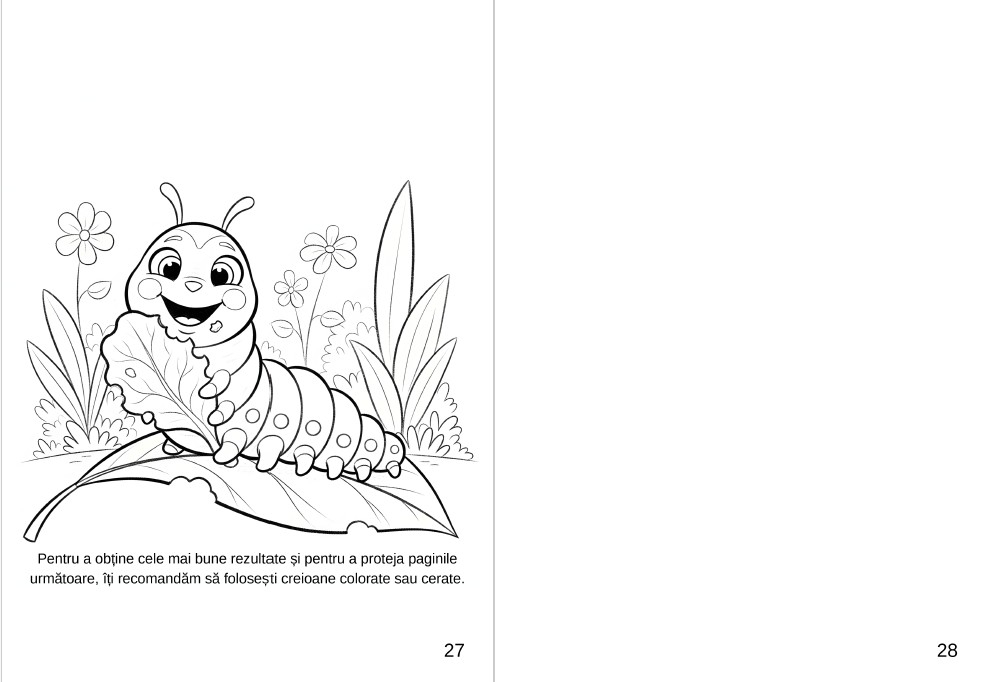 Pentru a obține cele mai bune rezultate și pentru a proteja paginile următoare, îți recomandăm să folosești creioane colorate sau cerate.

27

28